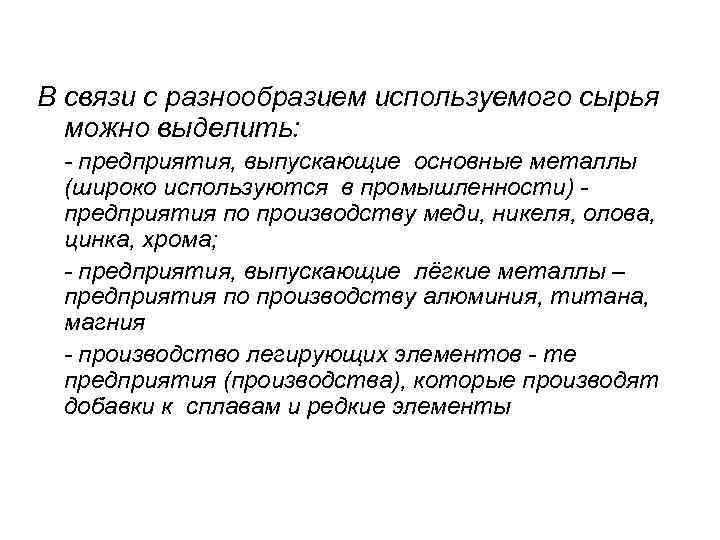 В связи с разнообразием используемого сырья можно выделить:

- предприятия, выпускающие основные металлы (широко используются в промышленности) - предприятия по производству меди, никеля, олова, цинка, хрома;

- предприятия, выпускающие лёгкие металлы – предприятия по производству алюминия, титана, магния

- производство легирующих элементов - те предприятия (производства), которые производят добавки к сплавам и редкие элементы